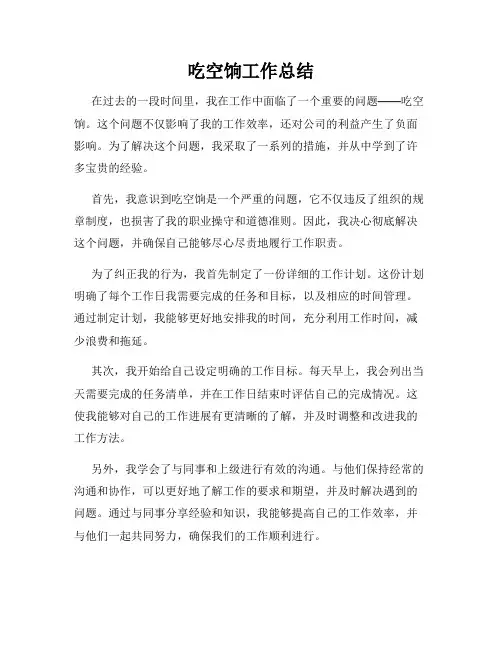 吃空饷工作总结

在过去的一段时间里，我在工作中面临了一个重要的问题——吃空饷。这个问题不仅影响了我的工作效率，还对公司的利益产生了负面影响。为了解决这个问题，我采取了一系列的措施，并从中学到了许多宝贵的经验。

首先，我意识到吃空饷是一个严重的问题，它不仅违反了组织的规章制度，也损害了我的职业操守和道德准则。因此，我决心彻底解决这个问题，并确保自己能够尽心尽责地履行工作职责。

为了纠正我的行为，我首先制定了一份详细的工作计划。这份计划明确了每个工作日我需要完成的任务和目标，以及相应的时间管理。通过制定计划，我能够更好地安排我的时间，充分利用工作时间，减少浪费和拖延。

其次，我开始给自己设定明确的工作目标。每天早上，我会列出当天需要完成的任务清单，并在工作日结束时评估自己的完成情况。这使我能够对自己的工作进展有更清晰的了解，并及时调整和改进我的工作方法。

另外，我学会了与同事和上级进行有效的沟通。与他们保持经常的沟通和协作，可以更好地了解工作的要求和期望，并及时解决遇到的问题。通过与同事分享经验和知识，我能够提高自己的工作效率，并与他们一起共同努力，确保我们的工作顺利进行。